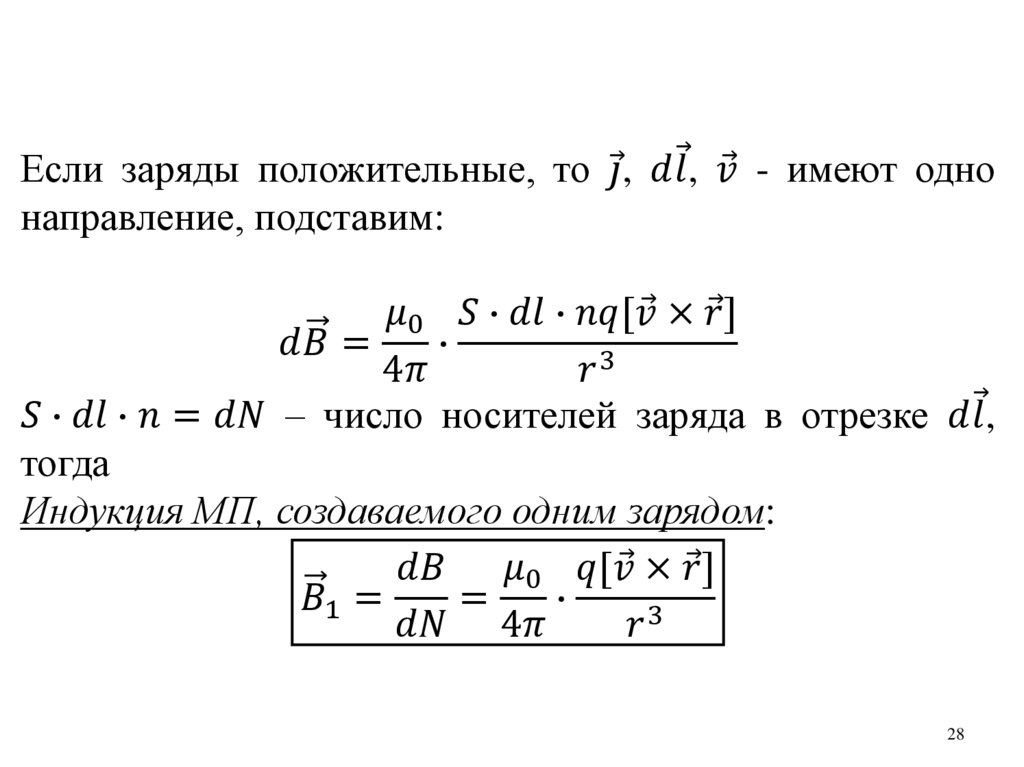 Если заряды положительные, то $\vec{j}$, $d\vec{l}$, $\vec{v}$ - имеют одно направление, подставим:

$d\vec{B} = \frac{\mu_0}{4\pi} \cdot \frac{S \cdot dl \cdot nq[\vec{v} \times \vec{r}]}{r^3}$

$S \cdot dl \cdot n = dN$ – число носителей заряда в отрезке $d\vec{l}$, тогда

Индукция МП, создаваемого одним зарядом:

$\vec{B}_1 = \frac{dB}{dN} = \frac{\mu_0}{4\pi} \cdot \frac{q[\vec{v} \times \vec{r}]}{r^3}$

28